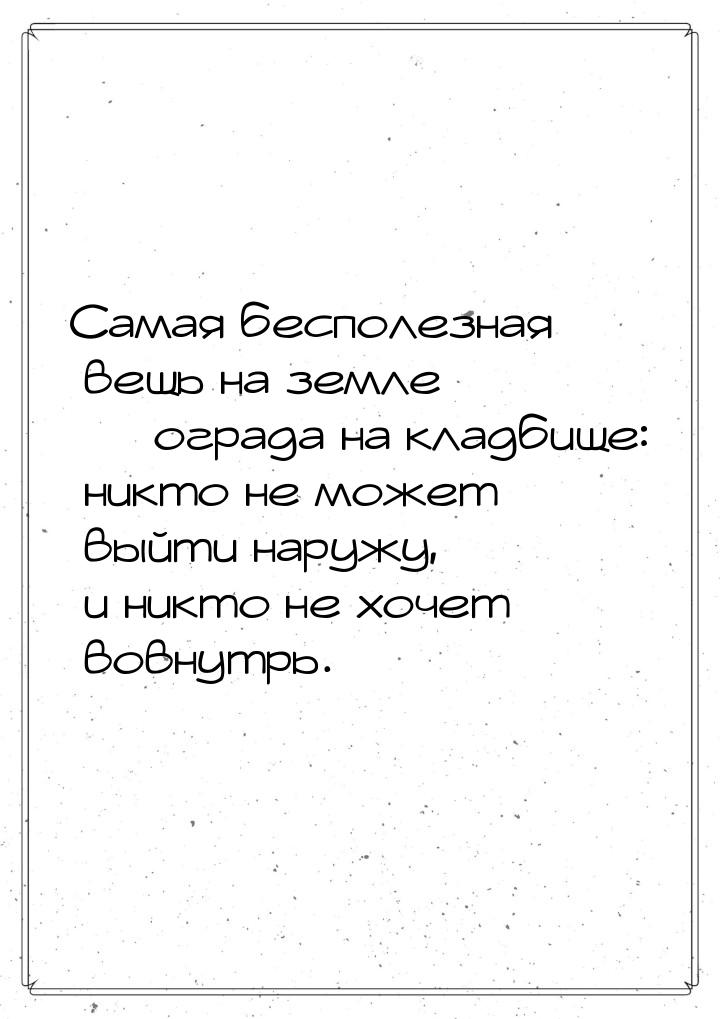 Самая бесполезная вещь на земле
ограда на кладбище: никто не может выйти наружу, и никто не хочет вовнутрь.